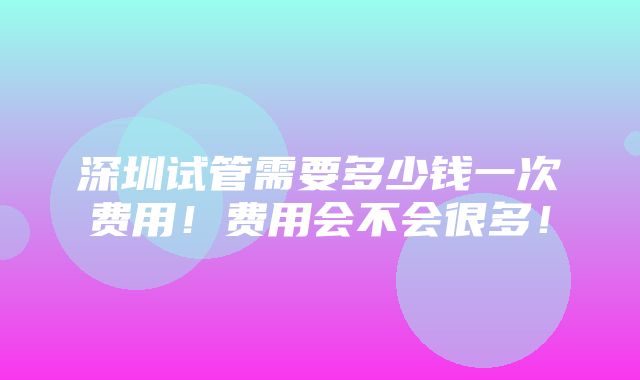 深圳试管需要多少钱一次费用！费用会不会很多！